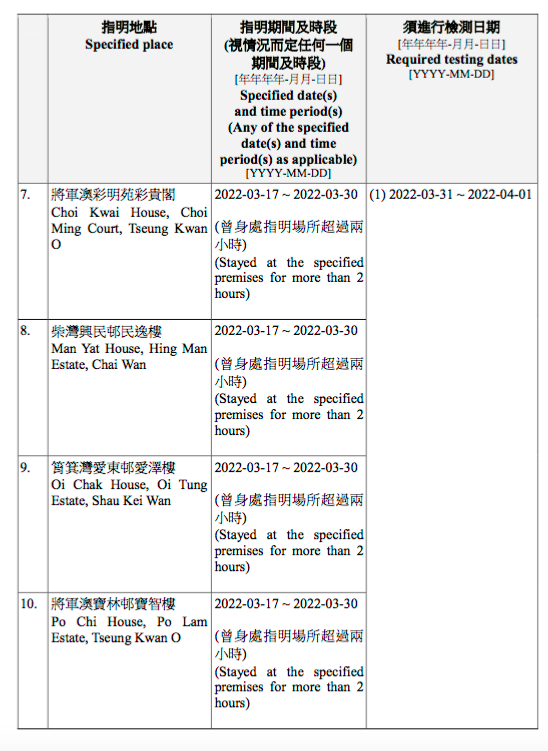 |  | 指明地點 Specified place | 指明期間及時段 (視情況而定任何一個期間及時段) [年年年年-月月-日日] Specified date(s) and time period(s) (Any of the specified date(s) and time period(s) as applicable) [YYYY-MM-DD] | 須進行檢測日期 [年年年年-月月-日日] Required testing dates [YYYY-MM-DD] |
|---|---|---|---|
| 7. | 將軍澳彩明苑彩貴閣 Choi Kwai House, Choi Ming Court, Tseung Kwan O | 2022-03-17 ~ 2022-03-30 (曾身處指明場所超過兩小時) (Stayed at the specified premises for more than 2 hours) | (1) 2022-03-31 ~ 2022-04-01 |
| 8. | 柴灣興民邨民逸樓 Man Yat House, Hing Man Estate, Chai Wan | 2022-03-17 ~ 2022-03-30 (曾身處指明場所超過兩小時) (Stayed at the specified premises for more than 2 hours) |  |
| 9. | 筲箕灣愛東邨愛澤樓 Oi Chak House, Oi Tung Estate, Shau Kei Wan | 2022-03-17 ~ 2022-03-30 (曾身處指明場所超過兩小時) (Stayed at the specified premises for more than 2 hours) |  |
| 10. | 將軍澳寶林邨寶智樓 Po Chi House, Po Lam Estate, Tseung Kwan O | 2022-03-17 ~ 2022-03-30 (曾身處指明場所超過兩小時) (Stayed at the specified premises for more than 2 hours) |  |